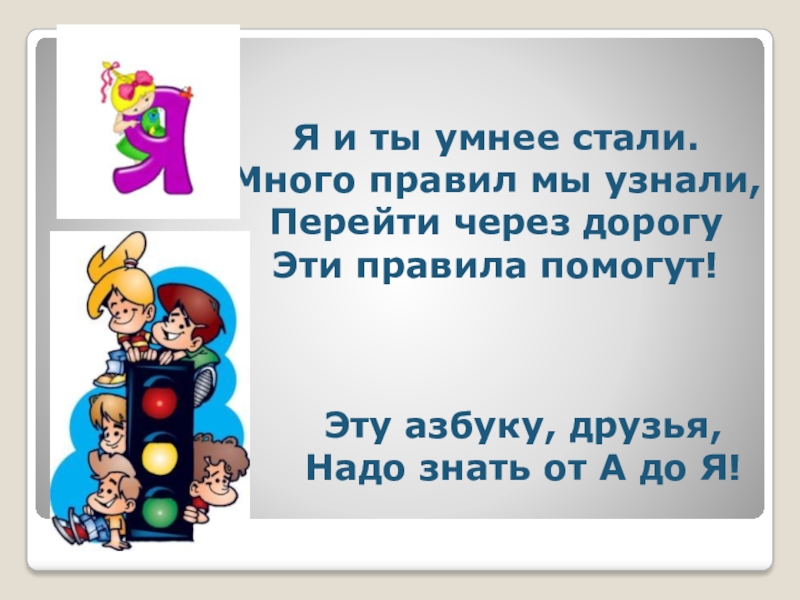 Я

Я и ты умнее стали.
Много правил мы узнали,
Перейти через дорогу
Эти правила помогут!

Эту азбуку, друзья,
Надо знать от А до Я!